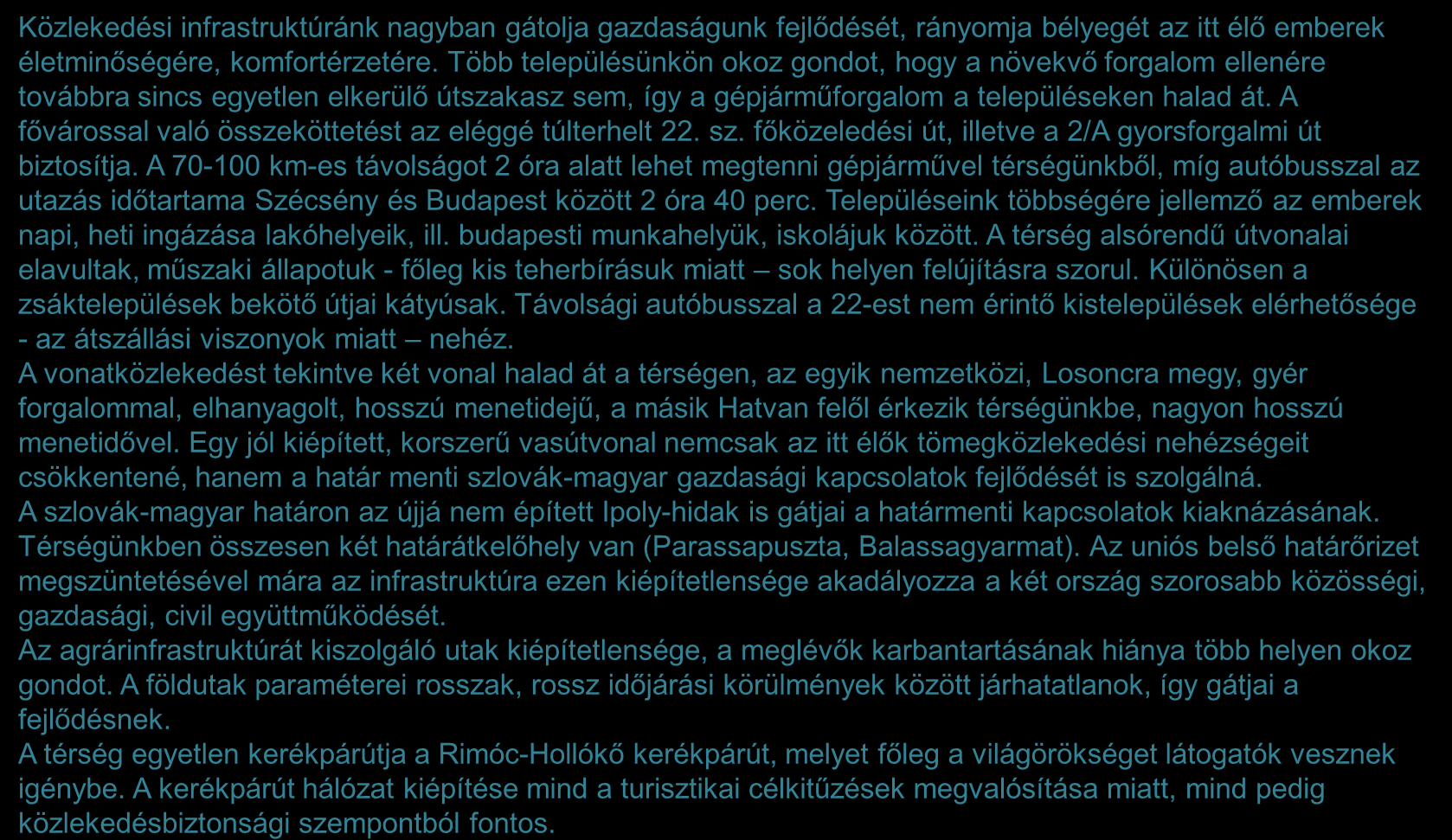 Közlekedési infrastruktúránk nagyban gátolja gazdaságunk fejlődését, rányomja bélyegét az itt élő emberek életminőségére, komfortérzetére. Több településünkön okoz gondot, hogy a növekvő forgalom ellenére továbbra sincs egyetlen elkerülő útszakasz sem, így a gépjárműforgalom a településeken halad át. A fővárossal való összeköttetést az eléggé túlterhelt 22. sz. főközeledési út, illetve a 2/A gyorsforgalmi út biztosítja. A 70-100 km-es távolságot 2 óra alatt lehet megtenni gépjárművel térségünkből, míg autóbusszal az utazás időtartama Szécsény és Budapest között 2 óra 40 perc. Településeink többségére jellemző az emberek napi, heti ingázása lakóhelyeik, ill. budapesti munkahelyük, iskolájuk között. A térség alsórendű útvonalai elavultak, műszaki állapotuk - főleg kis teherbírásuk miatt – sok helyen felújításra szorul. Különösen a zsáktelepülések bekötő útjai kátyúsak. Távolsági autóbusszal a 22-est nem érintő kistelepülések elérhetősége - az átszállási viszonyok miatt – nehéz.
A vonatközlekedést tekintve két vonal halad át a térségen, az egyik nemzetközi, Losoncra megy, gyér forgalommal, elhanyagolt, hosszú menetidejű, a másik Hatvan felől érkezik térségünkbe, nagyon hosszú menetidővel. Egy jól kiépített, korszerű vasútvonal nemcsak az itt élők tömegközlekedési nehézségeit csökkentené, hanem a határ menti szlovák-magyar gazdasági kapcsolatok fejlődését is szolgálná.
A szlovák-magyar határon az újjá nem épített Ipoly-hidak is gátjai a határmenti kapcsolatok kiaknázásának. Térségünkben összesen két határátkelőhely van (Parassapuszta, Balassagyarmat). Az uniós belső határőrizet megszüntetésével mára az infrastruktúra ezen kiépítetlensége akadályozza a két ország szorosabb közösségi, gazdasági, civil együttműködését.
Az agrárinfrastruktúrát kiszolgáló utak kiépítetlensége, a meglévők karbantartásának hiánya több helyen okoz gondot. A földutak paraméterei rosszak, rossz időjárási körülmények között járhatatlanok, így gátjai a fejlődésnek.
A térség egyetlen kerékpárútja a Rimóc-Hollókő kerékpárút, melyet főleg a világörökséget látogatók vesznek igénybe. A kerékpárút hálózat kiépítése mind a turisztikai célkitűzések megvalósítása miatt, mind pedig közlekedésbiztonsági szempontból fontos.